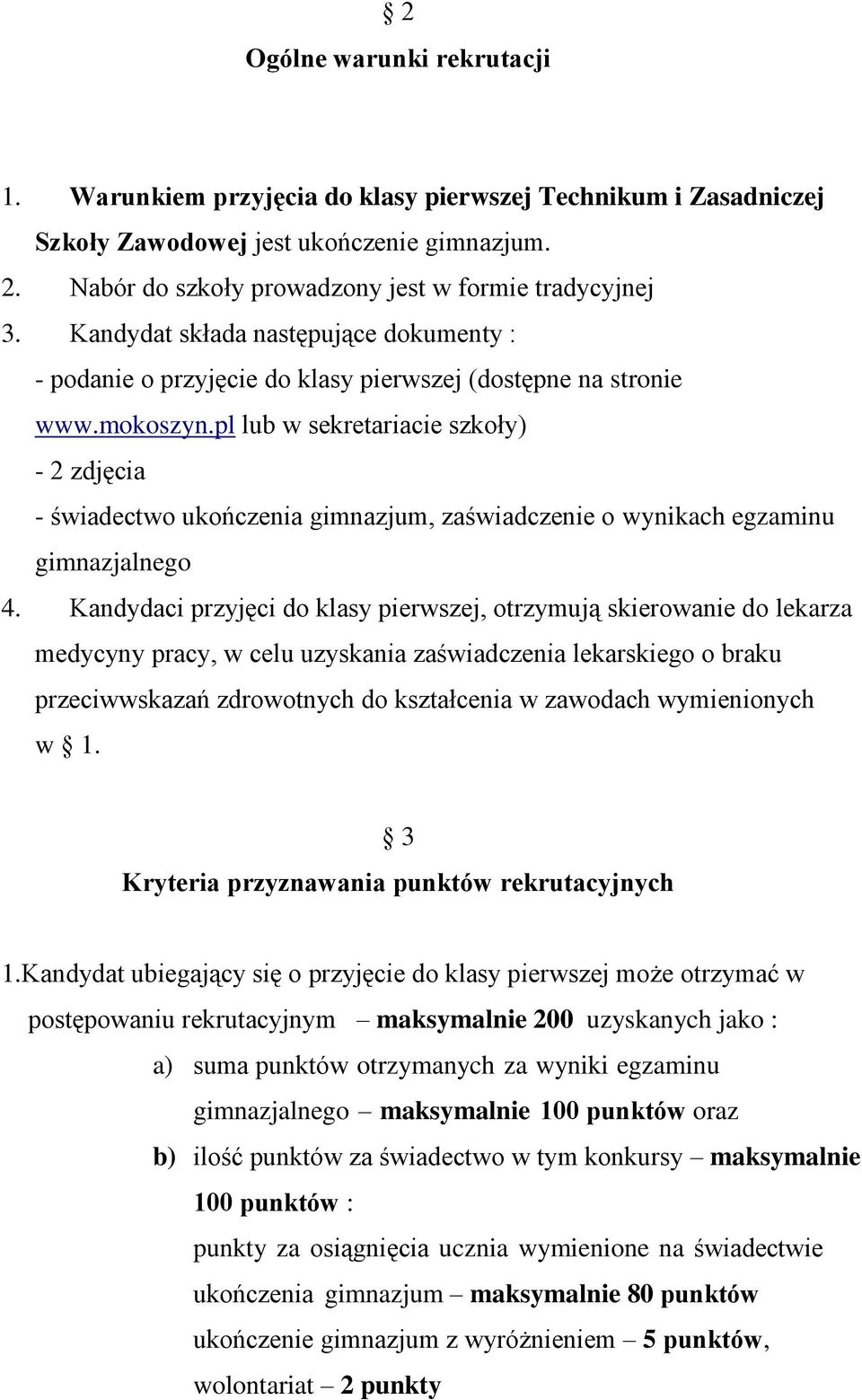 § 2
Ogólne warunki rekrutacji

1. Warunkiem przyjęcia do klasy pierwszej Technikum i Zasadniczej Szkoły Zawodowej jest ukończenie gimnazjum.
2. Nabór do szkoły prowadzony jest w formie tradycyjnej
3. Kandydat składa następujące dokumenty :
- podanie o przyjęcie do klasy pierwszej (dostępne na stronie www.mokoszyn.pl lub w sekretariacie szkoły)
- 2 zdjęcia
- świadectwo ukończenia gimnazjum, zaświadczenie o wynikach egzaminu gimnazjalnego
4. Kandydaci przyjęci do klasy pierwszej, otrzymują skierowanie do lekarza medycyny pracy, w celu uzyskania zaświadczenia lekarskiego o braku przeciwwskazań zdrowotnych do kształcenia w zawodach wymienionych w § 1.

§ 3
Kryteria przyznawania punktów rekrutacyjnych

1.Kandydat ubiegający się o przyjęcie do klasy pierwszej może otrzymać w postępowaniu rekrutacyjnym – maksymalnie 200 uzyskanych jako :
a) suma punktów otrzymanych za wyniki egzaminu gimnazjalnego – maksymalnie 100 punktów oraz
b) ilość punktów za świadectwo w tym konkursy – maksymalnie 100 punktów :
punkty za osiągnięcia ucznia wymienione na świadectwie ukończenia gimnazjum – maksymalnie 80 punktów
ukończenie gimnazjum z wyróżnieniem – 5 punktów,
wolontariat – 2 punkty